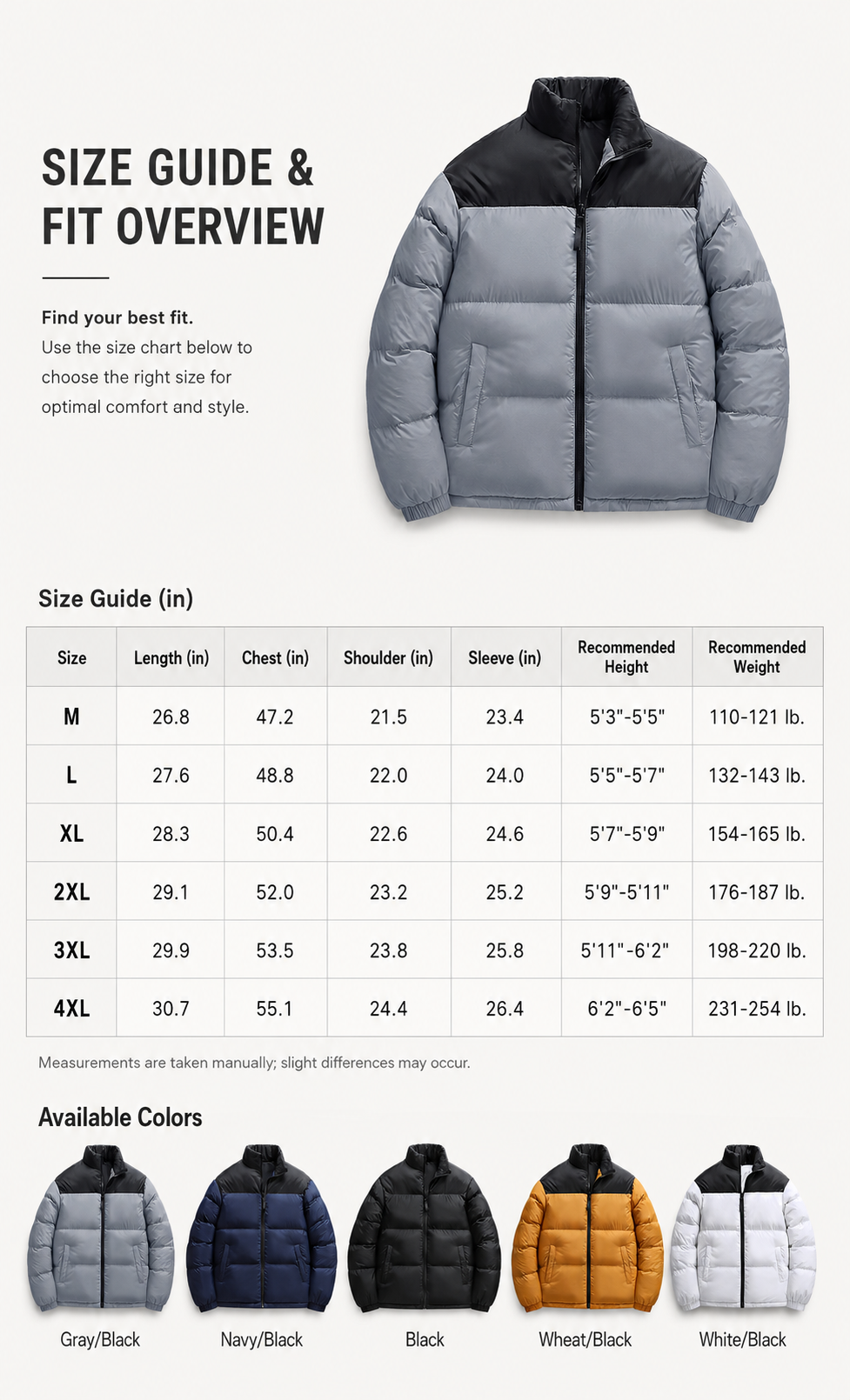 SIZE GUIDE &
FIT OVERVIEW

Find your best fit.
Use the size chart below to choose the right size for optimal comfort and style.

Size Guide (in)

| Size | Length (in) | Chest (in) | Shoulder (in) | Sleeve (in) | Recommended Height | Recommended Weight |
|---|---|---|---|---|---|---|
| M | 26.8 | 47.2 | 21.5 | 23.4 | 5'3"-5'5" | 110-121 lb. |
| L | 27.6 | 48.8 | 22.0 | 24.0 | 5'5"-5'7" | 132-143 lb. |
| XL | 28.3 | 50.4 | 22.6 | 24.6 | 5'7"-5'9" | 154-165 lb. |
| 2XL | 29.1 | 52.0 | 23.2 | 25.2 | 5'9"-5'11" | 176-187 lb. |
| 3XL | 29.9 | 53.5 | 23.8 | 25.8 | 5'11"-6'2" | 198-220 lb. |
| 4XL | 30.7 | 55.1 | 24.4 | 26.4 | 6'2"-6'5" | 231-254 lb. |

Measurements are taken manually; slight differences may occur.

Available Colors

Gray/Black

Navy/Black

Black

Wheat/Black

White/Black